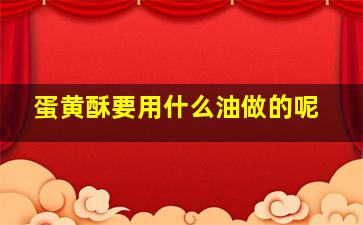 蛋黄酥要用什么油做的呢